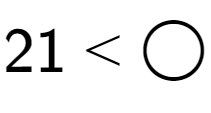 $21 < \bigcirc$